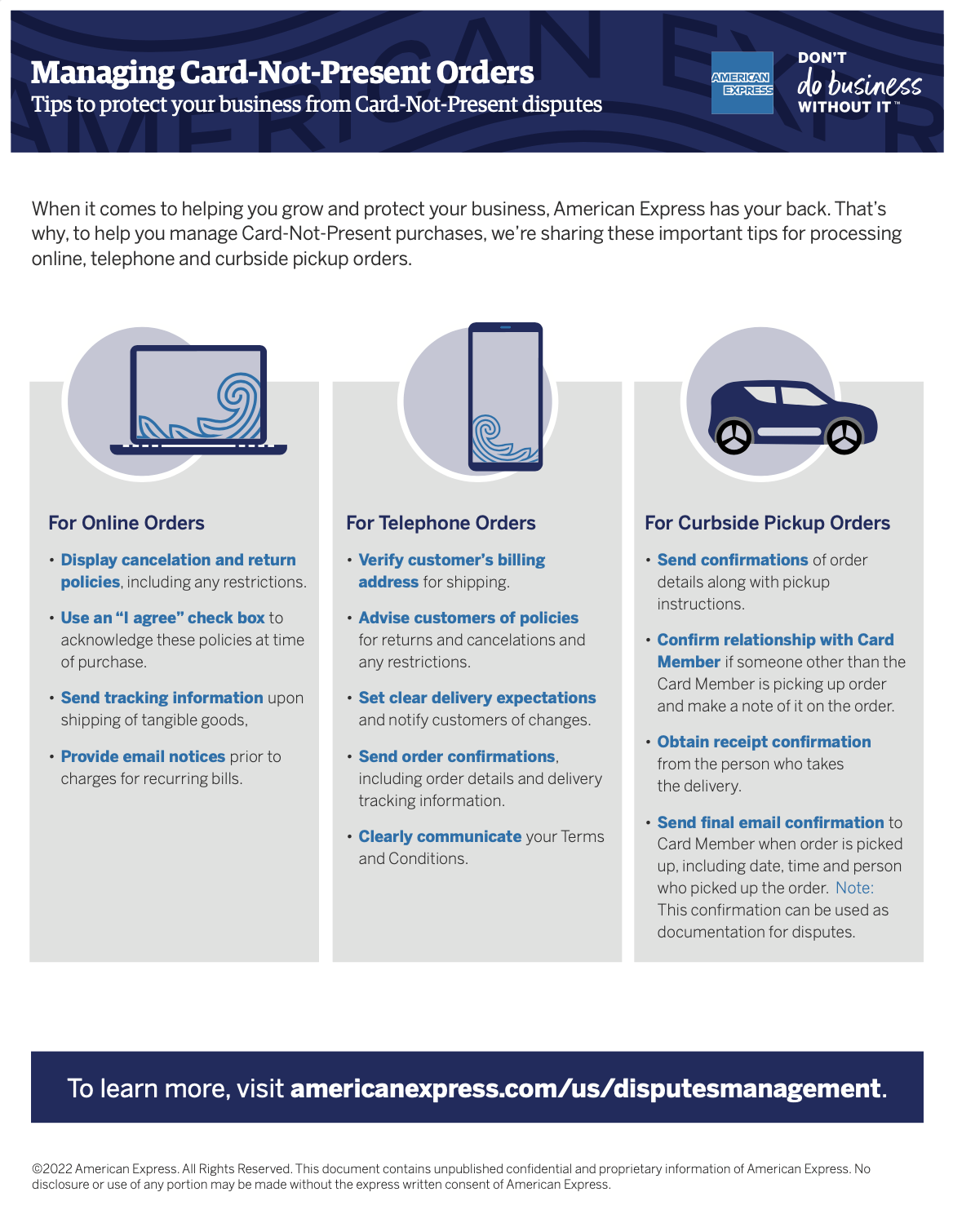 Managing Card-Not-Present Orders
Tips to protect your business from Card-Not-Present disputes

AMERICAN EXPRESS

DON'T do business WITHOUT IT™

When it comes to helping you grow and protect your business, American Express has your back. That's why, to help you manage Card-Not-Present purchases, we're sharing these important tips for processing online, telephone and curbside pickup orders.

For Online Orders

• Display cancelation and return policies, including any restrictions.

• Use an "I agree" check box to acknowledge these policies at time of purchase.

• Send tracking information upon shipping of tangible goods,

• Provide email notices prior to charges for recurring bills.

For Telephone Orders

• Verify customer's billing address for shipping.

• Advise customers of policies for returns and cancelations and any restrictions.

• Set clear delivery expectations and notify customers of changes.

• Send order confirmations, including order details and delivery tracking information.

• Clearly communicate your Terms and Conditions.

For Curbside Pickup Orders

• Send confirmations of order details along with pickup instructions.

• Confirm relationship with Card Member if someone other than the Card Member is picking up order and make a note of it on the order.

• Obtain receipt confirmation from the person who takes the delivery.

• Send final email confirmation to Card Member when order is picked up, including date, time and person who picked up the order. Note: This confirmation can be used as documentation for disputes.

To learn more, visit americanexpress.com/us/disputesmanagement.

©2022 American Express. All Rights Reserved. This document contains unpublished confidential and proprietary information of American Express. No disclosure or use of any portion may be made without the express written consent of American Express.